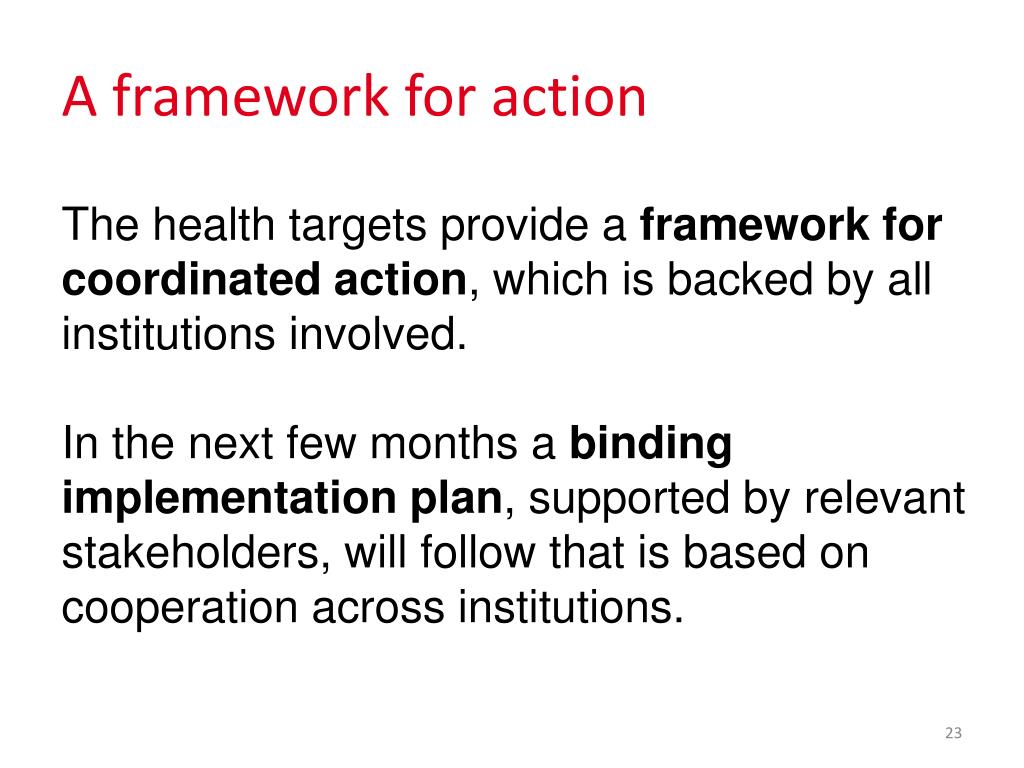 A framework for action

The health targets provide a framework for coordinated action, which is backed by all institutions involved.

In the next few months a binding implementation plan, supported by relevant stakeholders, will follow that is based on cooperation across institutions.

23